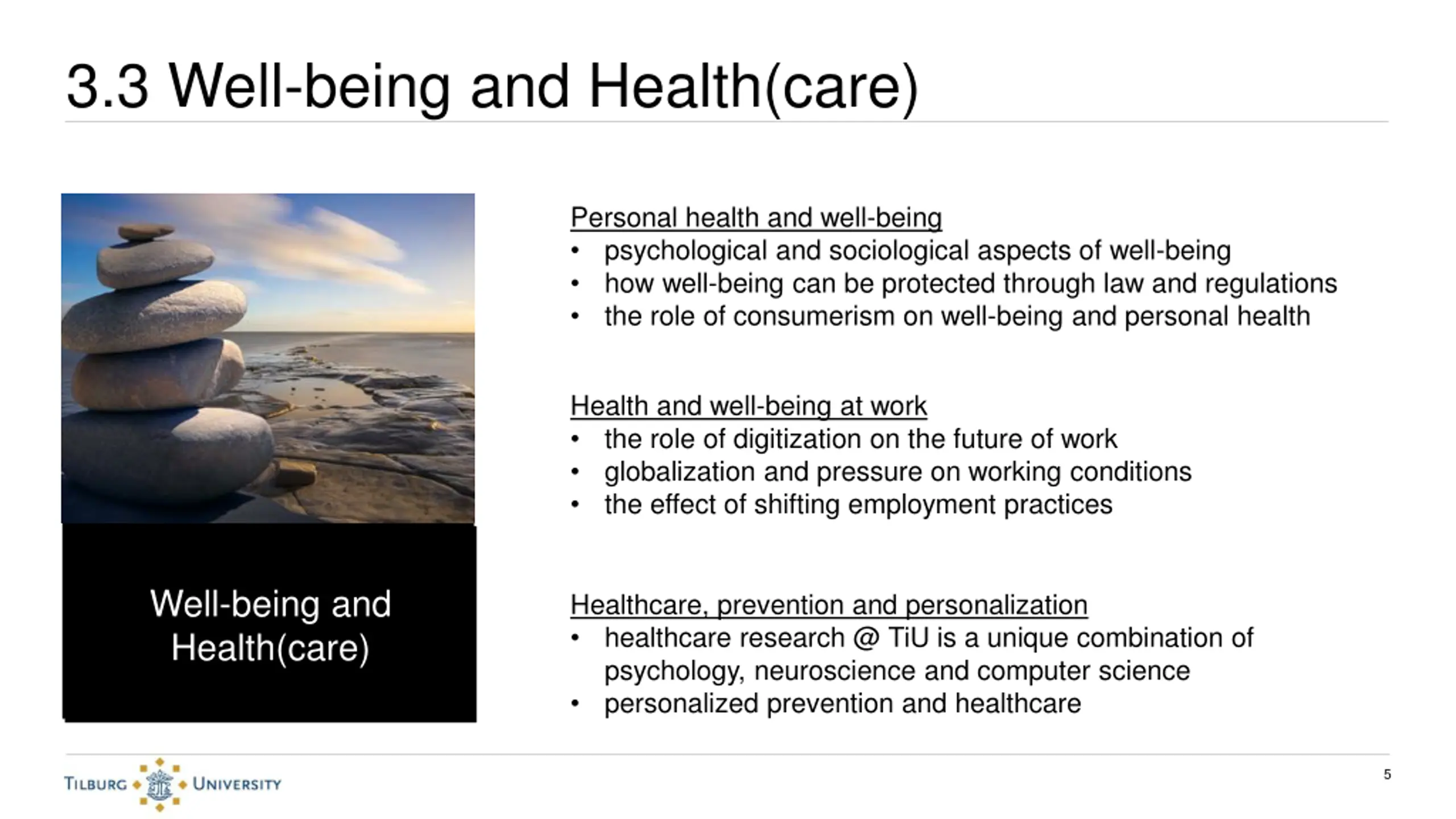 3.3 Well-being and Health(care)

Well-being and Health(care)

Personal health and well-being
• psychological and sociological aspects of well-being
• how well-being can be protected through law and regulations
• the role of consumerism on well-being and personal health

Health and well-being at work
• the role of digitization on the future of work
• globalization and pressure on working conditions
• the effect of shifting employment practices

Healthcare, prevention and personalization
• healthcare research @ TiU is a unique combination of psychology, neuroscience and computer science
• personalized prevention and healthcare

TILBURG UNIVERSITY

5